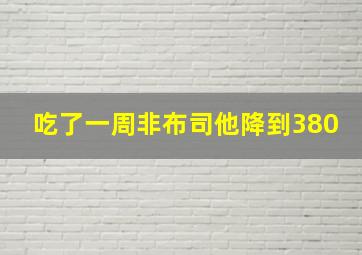 吃了一周非布司他降到380